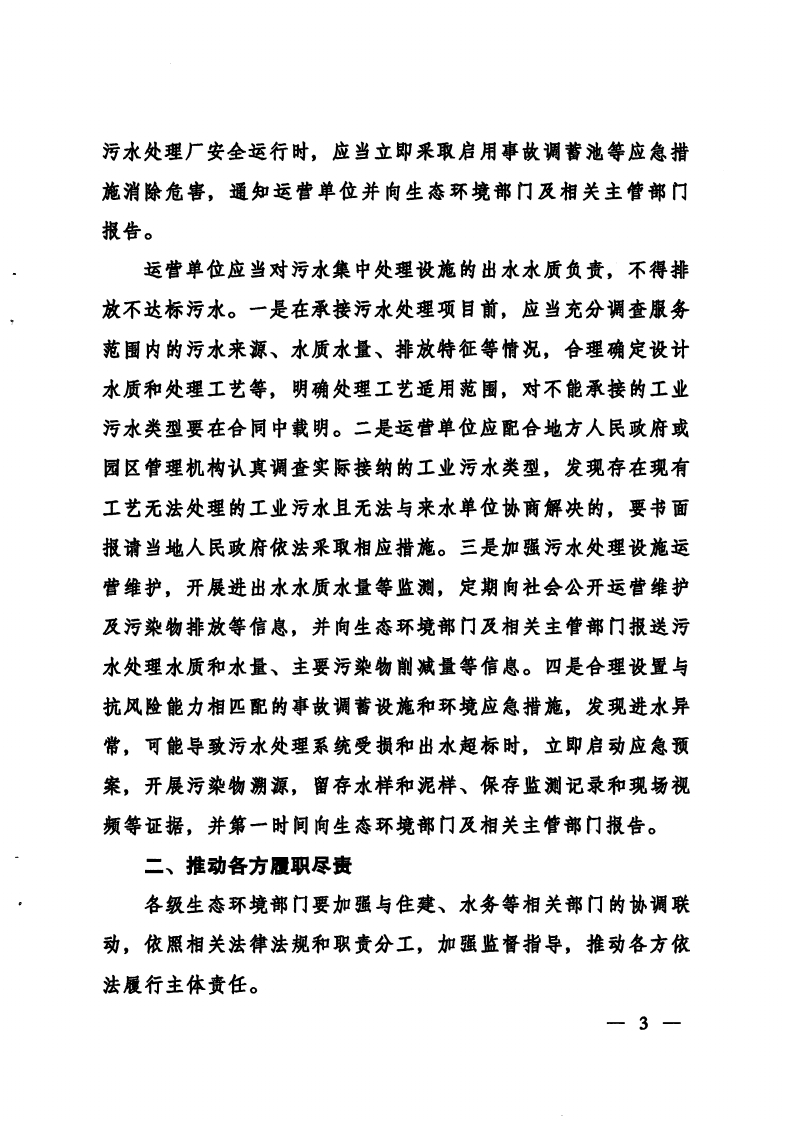 污水处理厂安全运行时，应当立即采取启用事故调蓄池等应急措施消除危害，通知运营单位并向生态环境部门及相关主管部门报告。

运营单位应当对污水集中处理设施的出水水质负责，不得排放不达标污水。一是在承接污水处理项目前，应当充分调查服务范围内的污水来源、水质水量、排放特征等情况，合理确定设计水质和处理工艺等，明确处理工艺适用范围，对不能承接的工业污水类型要在合同中载明。二是运营单位应配合地方人民政府或园区管理机构认真调查实际接纳的工业污水类型，发现存在现有工艺无法处理的工业污水且无法与来水单位协商解决的，要书面报请当地人民政府依法采取相应措施。三是加强污水处理设施运营维护，开展进出水水质水量等监测，定期向社会公开运营维护及污染物排放等信息，并向生态环境部门及相关主管部门报送污水处理水质和水量、主要污染物削减量等信息。四是合理设置与抗风险能力相匹配的事故调蓄设施和环境应急措施，发现进水异常，可能导致污水处理系统受损和出水超标时，立即启动应急预案，开展污染物溯源，留存水样和泥样、保存监测记录和现场视频等证据，并第一时间向生态环境部门及相关主管部门报告。

二、推动各方履职尽责

各级生态环境部门要加强与住建、水务等相关部门的协调联动，依照相关法律法规和职责分工，加强监督指导，推动各方依法履行主体责任。

— 3 —